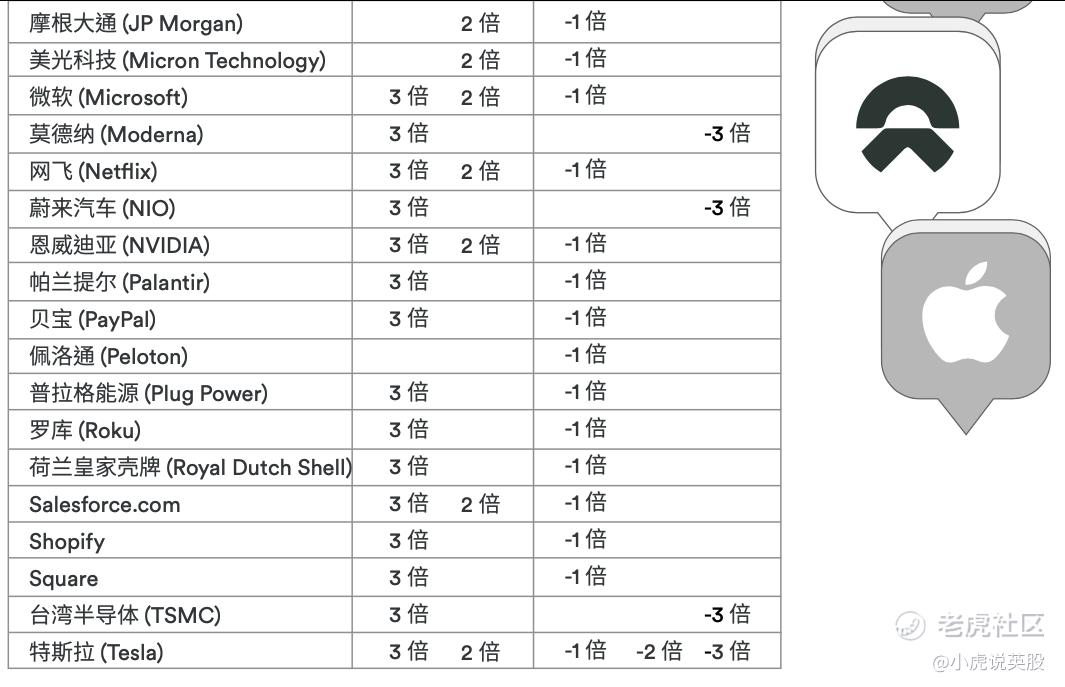 | | | | | | |
|---|---|---|---|---|---|
| 摩根大通 (JP Morgan) | | 2 倍 | -1 倍 | | |
| 美光科技 (Micron Technology) | | 2 倍 | -1 倍 | | |
| 微软 (Microsoft) | 3 倍 | 2 倍 | -1 倍 | | |
| 莫德纳 (Moderna) | 3 倍 | | | | -3 倍 |
| 网飞 (Netflix) | 3 倍 | 2 倍 | -1 倍 | | |
| 蔚来汽车 (NIO) | 3 倍 | | | | -3 倍 |
| 恩威迪亚 (NVIDIA) | 3 倍 | 2 倍 | -1 倍 | | |
| 帕兰提尔 (Palantir) | 3 倍 | | -1 倍 | | |
| 贝宝 (PayPal) | 3 倍 | | -1 倍 | | |
| 佩洛通 (Peloton) | | | -1 倍 | | |
| 普拉格能源 (Plug Power) | 3 倍 | | -1 倍 | | |
| 罗库 (Roku) | 3 倍 | | -1 倍 | | |
| 荷兰皇家壳牌 (Royal Dutch Shell) | 3 倍 | | -1 倍 | | |
| Salesforce.com | 3 倍 | 2 倍 | -1 倍 | | |
| Shopify | 3 倍 | | -1 倍 | | |
| Square | 3 倍 | | -1 倍 | | |
| 台湾半导体 (TSMC) | 3 倍 | | | | -3 倍 |
| 特斯拉 (Tesla) | 3 倍 | 2 倍 | -1 倍 | -2 倍 | -3 倍 |

老虎社区
@小虎说英股